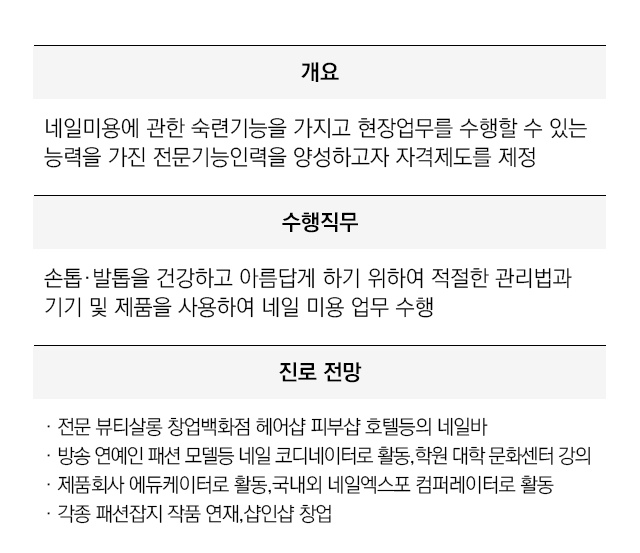 개요

네일미용에 관한 숙련기능을 가지고 현장업무를 수행할 수 있는 능력을 가진 전문기능인력을 양성하고자 자격제도를 제정

수행직무

손톱·발톱을 건강하고 아름답게 하기 위하여 적절한 관리법과 기기 및 제품을 사용하여 네일 미용 업무 수행

진로 전망

· 전문 뷰티살롱 창업백화점 헤어샵 피부샵 호텔등의 네일바
· 방송 연예인 패션 모델등 네일 코디네이터로 활동,학원 대학 문화센터 강의
· 제품회사 에듀케이터로 활동,국내외 네일엑스포 컴퍼레이터로 활동
· 각종 패션잡지 작품 연재,샵인샵 창업